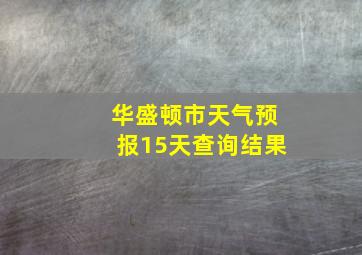 华盛顿市天气预报15天查询结果